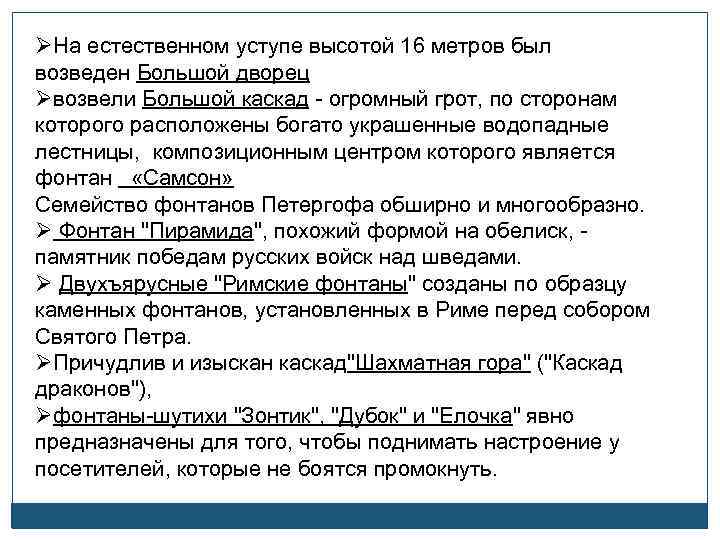 ➢На естественном уступе высотой 16 метров был возведен Большой дворец
➢возвели Большой каскад - огромный грот, по сторонам которого расположены богато украшенные водопадные лестницы, композиционным центром которого является фонтан «Самсон»
Семейство фонтанов Петергофа обширно и многообразно.
➢ Фонтан "Пирамида", похожий формой на обелиск, - памятник победам русских войск над шведами.
➢ Двухъярусные "Римские фонтаны" созданы по образцу каменных фонтанов, установленных в Риме перед собором Святого Петра.
➢Причудлив и изыскан каскад"Шахматная гора" ("Каскад драконов"),
➢фонтаны-шутихи "Зонтик", "Дубок" и "Елочка" явно предназначены для того, чтобы поднимать настроение у посетителей, которые не боятся промокнуть.